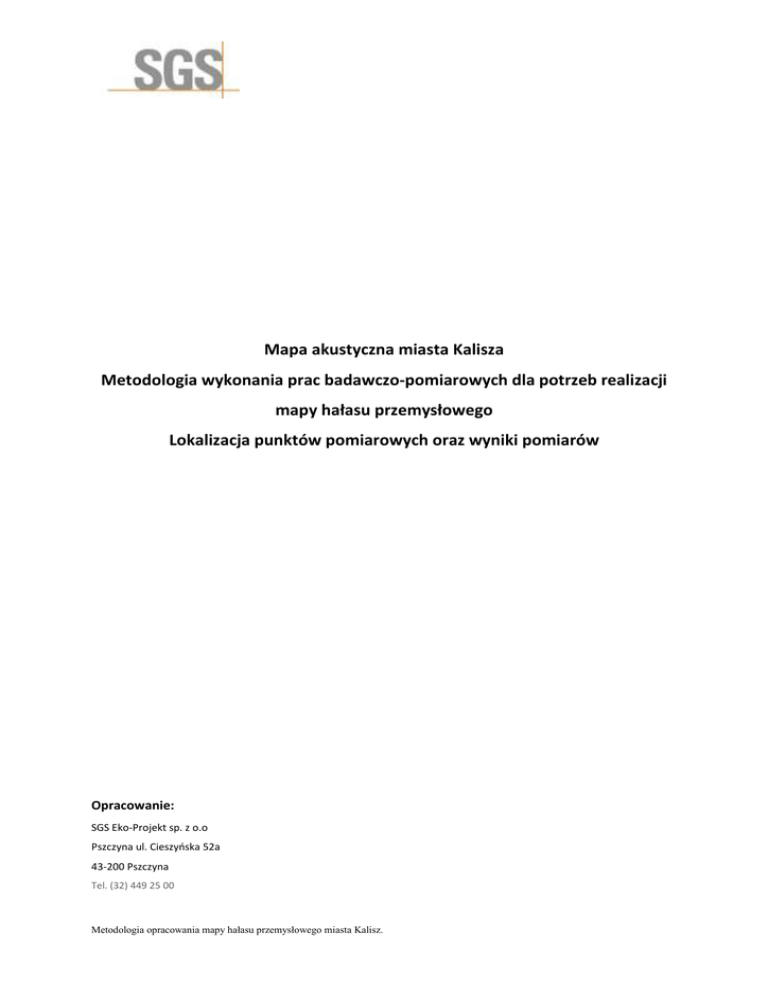 SGS

Mapa akustyczna miasta Kalisza

Metodologia wykonania prac badawczo-pomiarowych dla potrzeb realizacji

mapy hałasu przemysłowego

Lokalizacja punktów pomiarowych oraz wyniki pomiarów

Opracowanie:

SGS Eko-Projekt sp. z o.o

Pszczyna ul. Cieszyńska 52a

43-200 Pszczyna

Tel. (32) 449 25 00

Metodologia opracowania mapy hałasu przemysłowego miasta Kalisz.